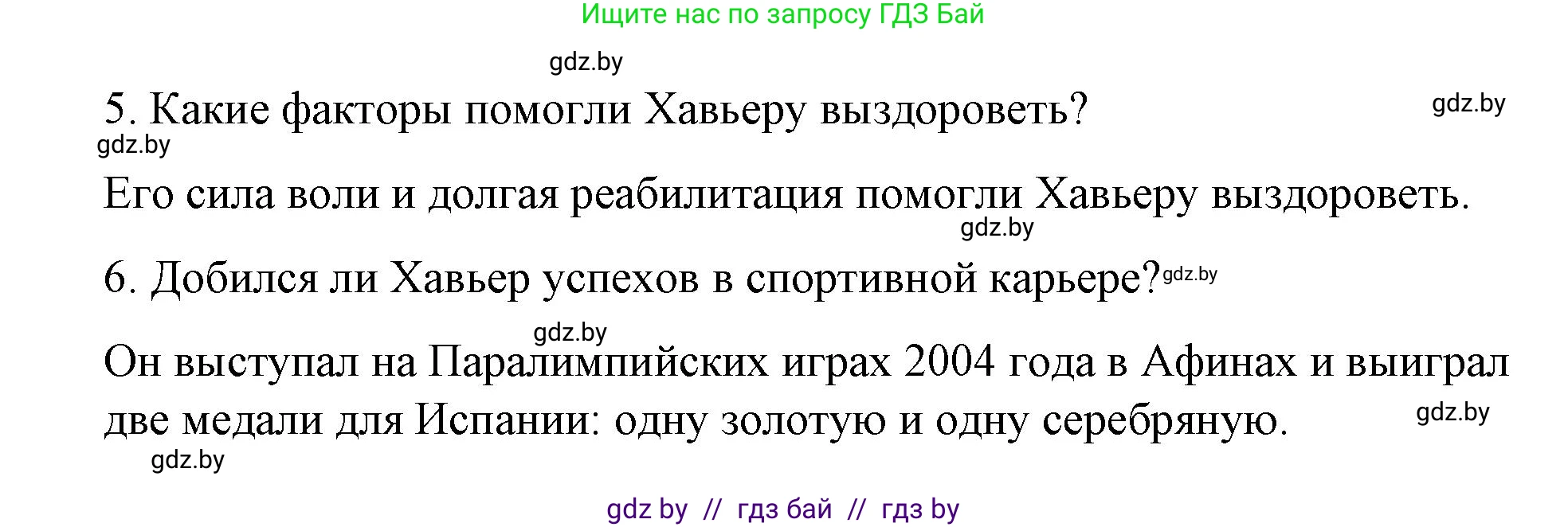 Ищите нас по запросу ГДЗ Бай

gdz.by

5. Какие факторы помогли Хавьеру выздороветь? gdz.by

gdz.by

Его сила воли и долгая реабилитация помогли Хавьеру выздороветь.

gdz.by

6. Добился ли Хавьер успехов в спортивной карьере? gdz.by

gdz.by

Он выступал на Паралимпийских играх 2004 года в Афинах и выиграл две медали для Испании: одну золотую и одну серебряную. gdz.by

gdz.by

gdz by // гдз бай // гдз by